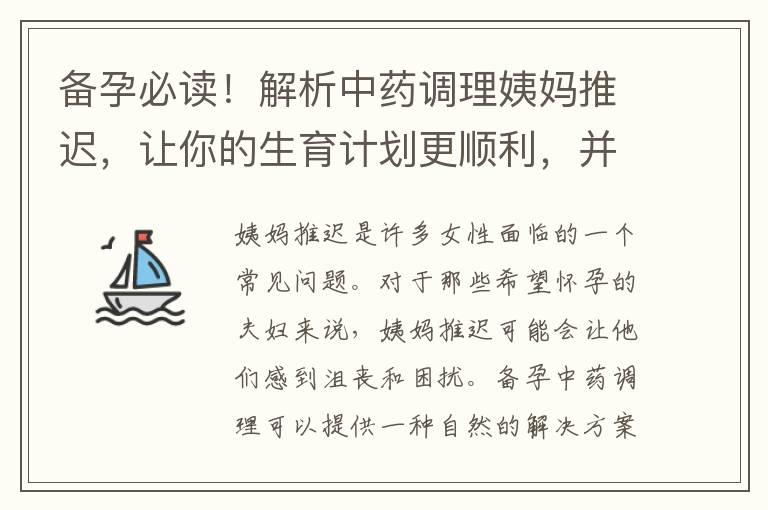 备孕必读！解析中药调理姨妈推迟，让你的生育计划更顺利，并

姨妈推迟是许多女性面临的一个常见问题。对于那些希望怀孕的夫妇来说，姨妈推迟可能会让他们感到沮丧和困扰。备孕中药调理可以提供一种自然的解决方案